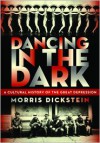 DANCING IN THE DARK

A CULTURAL HISTORY OF THE GREAT DEPRESSION

MORRIS DICKSTEIN